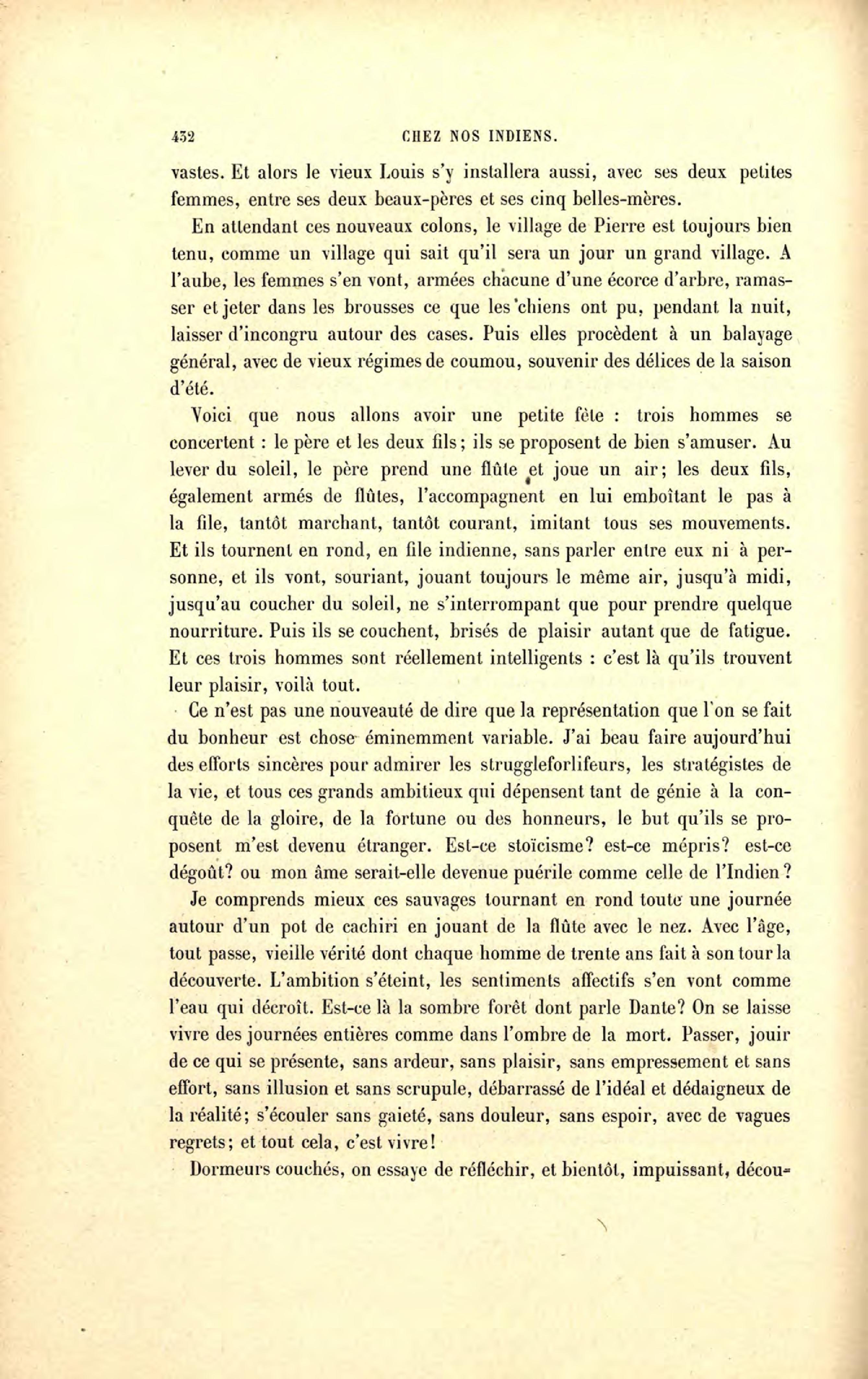 432 CHEZ NOS INDIENS.

vastes. Et alors le vieux Louis s'y installera aussi, avec ses deux petites femmes, entre ses deux beaux-pères et ses cinq belles-mères.

En attendant ces nouveaux colons, le village de Pierre est toujours bien tenu, comme un village qui sait qu'il sera un jour un grand village. A l'aube, les femmes s'en vont, armées chacune d'une écorce d'arbre, ramasser et jeter dans les brousses ce que les chiens ont pu, pendant la nuit, laisser d'incongru autour des cases. Puis elles procèdent à un balayage général, avec de vieux régimes de coumou, souvenir des délices de la saison d'été.

Voici que nous allons avoir une petite fête : trois hommes se concertent : le père et les deux fils; ils se proposent de bien s'amuser. Au lever du soleil, le père prend une flûte et joue un air; les deux fils, également armés de flûtes, l'accompagnent en lui emboîtant le pas à la file, tantôt marchant, tantôt courant, imitant tous ses mouvements. Et ils tournent en rond, en file indienne, sans parler entre eux ni à personne, et ils vont, souriant, jouant toujours le même air, jusqu'à midi, jusqu'au coucher du soleil, ne s'interrompant que pour prendre quelque nourriture. Puis ils se couchent, brisés de plaisir autant que de fatigue. Et ces trois hommes sont réellement intelligents : c'est là qu'ils trouvent leur plaisir, voilà tout.

Ce n'est pas une nouveauté de dire que la représentation que l'on se fait du bonheur est chose éminemment variable. J'ai beau faire aujourd'hui des efforts sincères pour admirer les struggleforlifeurs, les stratégistes de la vie, et tous ces grands ambitieux qui dépensent tant de génie à la conquête de la gloire, de la fortune ou des honneurs, le but qu'ils se proposent m'est devenu étranger. Est-ce stoïcisme? est-ce mépris? est-ce dégoût? ou mon âme serait-elle devenue puérile comme celle de l'Indien?

Je comprends mieux ces sauvages tournant en rond toute une journée autour d'un pot de cachiri en jouant de la flûte avec le nez. Avec l'âge, tout passe, vieille vérité dont chaque homme de trente ans fait à son tour la découverte. L'ambition s'éteint, les sentiments affectifs s'en vont comme l'eau qui décroît. Est-ce là la sombre forêt dont parle Dante? On se laisse vivre des journées entières comme dans l'ombre de la mort. Passer, jouir de ce qui se présente, sans ardeur, sans plaisir, sans empressement et sans effort, sans illusion et sans scrupule, débarrassé de l'idéal et dédaigneux de la réalité; s'écouler sans gaieté, sans douleur, sans espoir, avec de vagues regrets; et tout cela, c'est vivre!

Dormeurs couchés, on essaye de réfléchir, et bientôt, impuissant, décou-